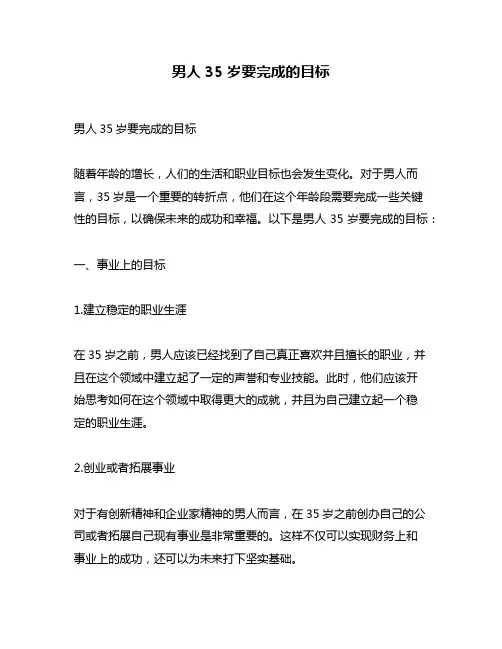 男人 35 岁要完成的目标

男人 35 岁要完成的目标

随着年龄的增长，人们的生活和职业目标也会发生变化。对于男人而言，35 岁是一个重要的转折点，他们在这个年龄段需要完成一些关键性的目标，以确保未来的成功和幸福。以下是男人 35 岁要完成的目标：

一、事业上的目标

1.建立稳定的职业生涯

在 35 岁之前，男人应该已经找到了自己真正喜欢并且擅长的职业，并且在这个领域中建立起了一定的声誉和专业技能。此时，他们应该开始思考如何在这个领域中取得更大的成就，并且为自己建立起一个稳定的职业生涯。

2.创业或者拓展事业

对于有创新精神和企业家精神的男人而言，在 35 岁之前创办自己的公司或者拓展自己现有事业是非常重要的。这样不仅可以实现财务上和事业上的成功，还可以为未来打下坚实基础。